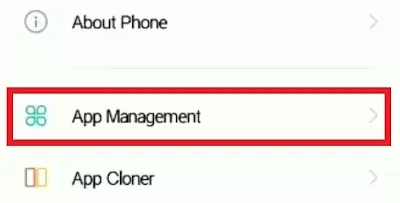 About Phone

App Management

App Cloner